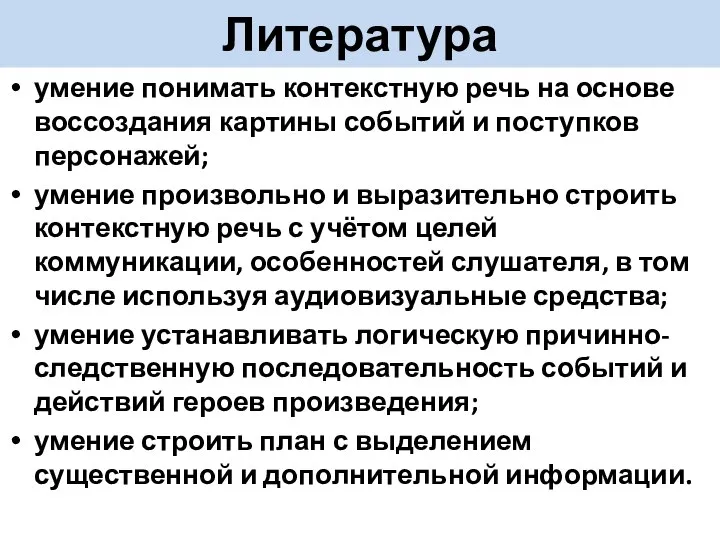 Литература

• умение понимать контекстную речь на основе воссоздания картины событий и поступков персонажей;

• умение произвольно и выразительно строить контекстную речь с учётом целей коммуникации, особенностей слушателя, в том числе используя аудиовизуальные средства;

• умение устанавливать логическую причинно-следственную последовательность событий и действий героев произведения;

• умение строить план с выделением существенной и дополнительной информации.